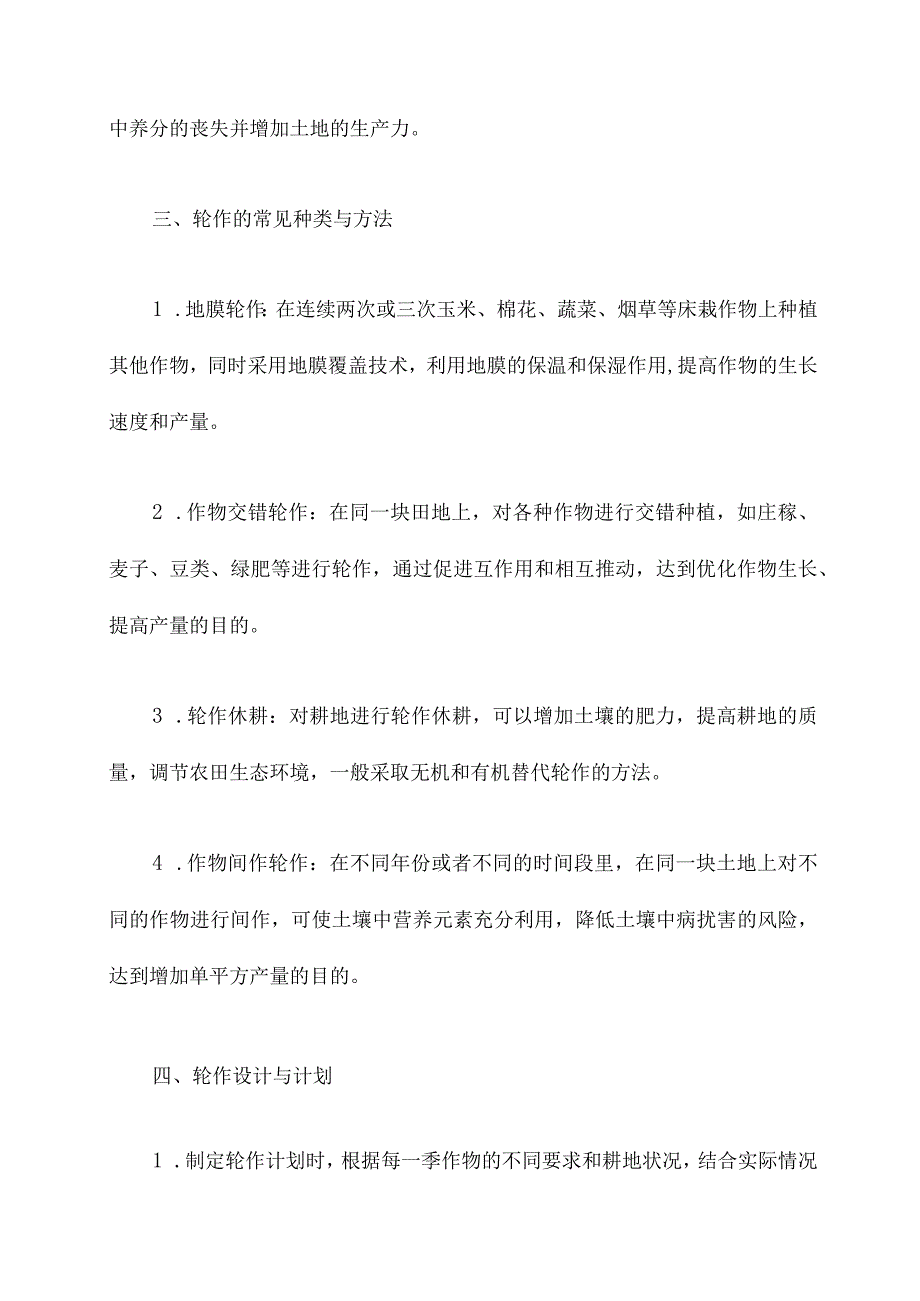 中养分的丧失并增加土地的生产力。

三、轮作的常见种类与方法

1.地膜轮作：在连续两次或三次玉米、棉花、蔬菜、烟草等床栽作物上种植其他作物，同时采用地膜覆盖技术，利用地膜的保温和保湿作用，提高作物的生长速度和产量。

2.作物交错轮作：在同一块田地上，对各种作物进行交错种植，如庄稼、麦子、豆类、绿肥等进行轮作，通过促进互作用和相互推动，达到优化作物生长、提高产量的目的。

3.轮作休耕：对耕地进行轮作休耕，可以增加土壤的肥力，提高耕地的质量，调节农田生态环境，一般采取无机和有机替代轮作的方法。

4.作物间作轮作：在不同年份或者不同的时间段里，在同一块土地上对不同的作物进行间作，可使土壤中营养元素充分利用，降低土壤中病扰害的风险，达到增加单平方产量的目的。

四、轮作设计与计划

1.制定轮作计划时，根据每一季作物的不同要求和耕地状况，结合实际情况